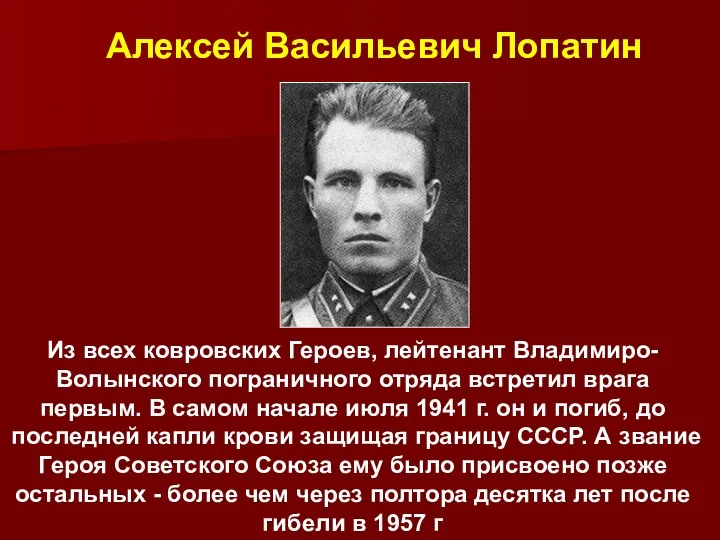 Алексей Васильевич Лопатин

Из всех ковровских Героев, лейтенант Владимиро-Волынского пограничного отряда встретил врага первым. В самом начале июля 1941 г. он и погиб, до последней капли крови защищая границу СССР. А звание Героя Советского Союза ему было присвоено позже остальных - более чем через полтора десятка лет после гибели в 1957 г